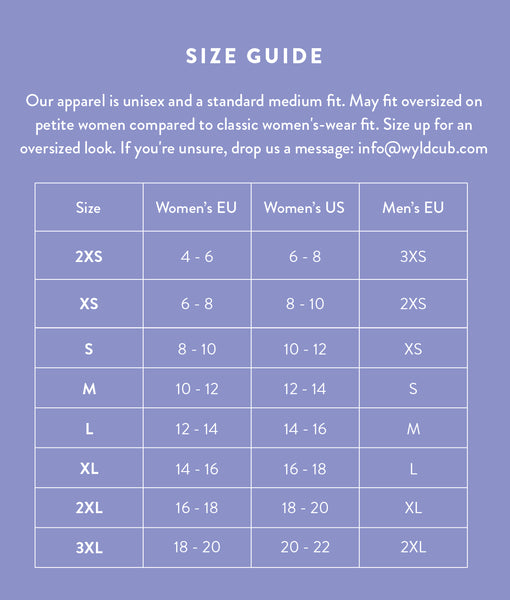 SIZE GUIDE

Our apparel is unisex and a standard medium fit. May fit oversized on petite women compared to classic women's-wear fit. Size up for an oversized look. If you're unsure, drop us a message: info@wyldcub.com

| Size | Women's EU | Women's US | Men's EU |
|---|---|---|---|
| 2XS | 4 - 6 | 6 - 8 | 3XS |
| XS | 6 - 8 | 8 - 10 | 2XS |
| S | 8 - 10 | 10 - 12 | XS |
| M | 10 - 12 | 12 - 14 | S |
| L | 12 - 14 | 14 - 16 | M |
| XL | 14 - 16 | 16 - 18 | L |
| 2XL | 16 - 18 | 18 - 20 | XL |
| 3XL | 18 - 20 | 20 - 22 | 2XL |